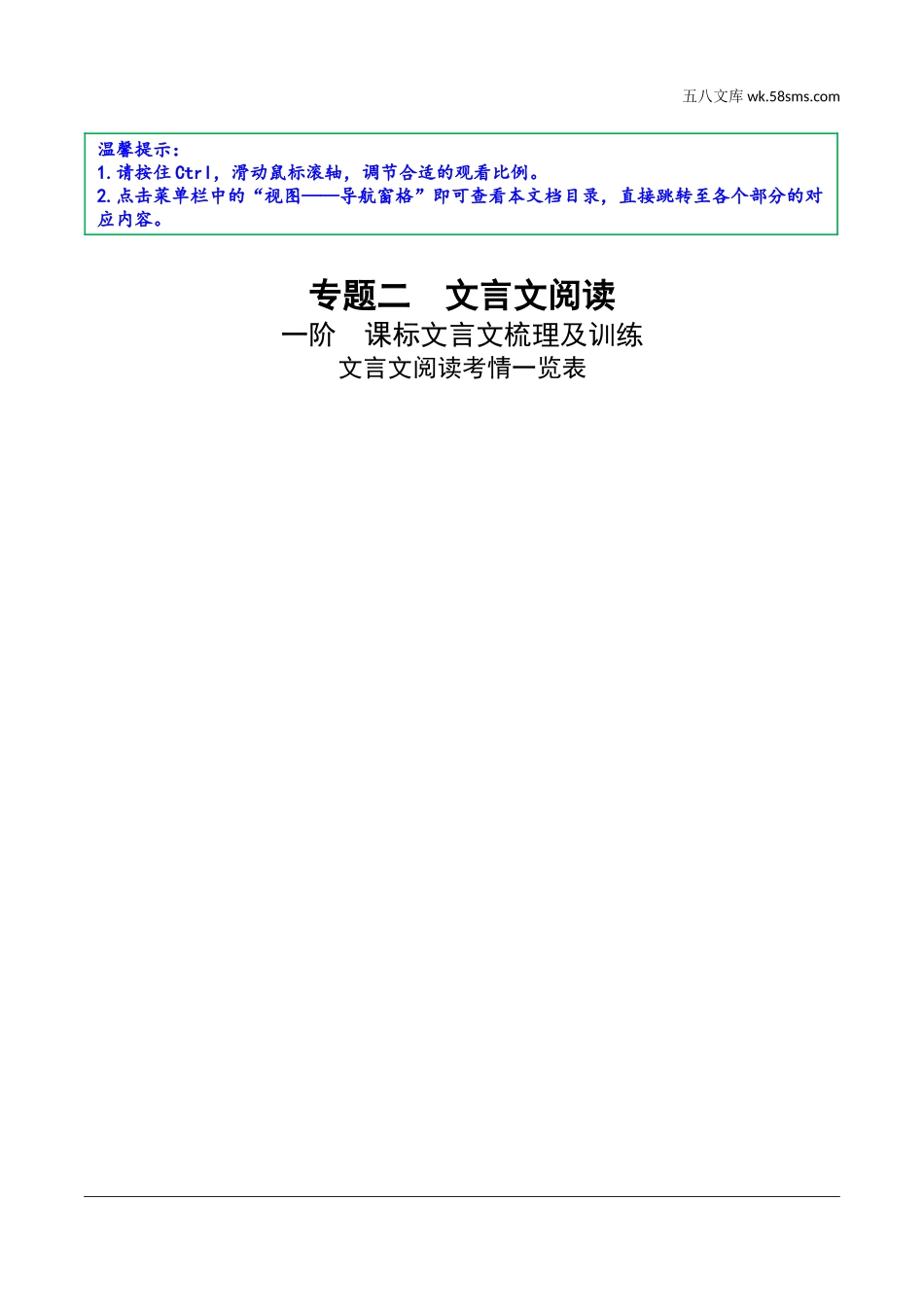 五八文库 wk.58sms.com

温馨提示：
1.请按住Ctrl，滑动鼠标滚轴，调节合适的观看比例。
2.点击菜单栏中的“视图——导航窗格”即可查看本文档目录，直接跳转至各个部分的对应内容。

专题二　文言文阅读

一阶　课标文言文梳理及训练

文言文阅读考情一览表